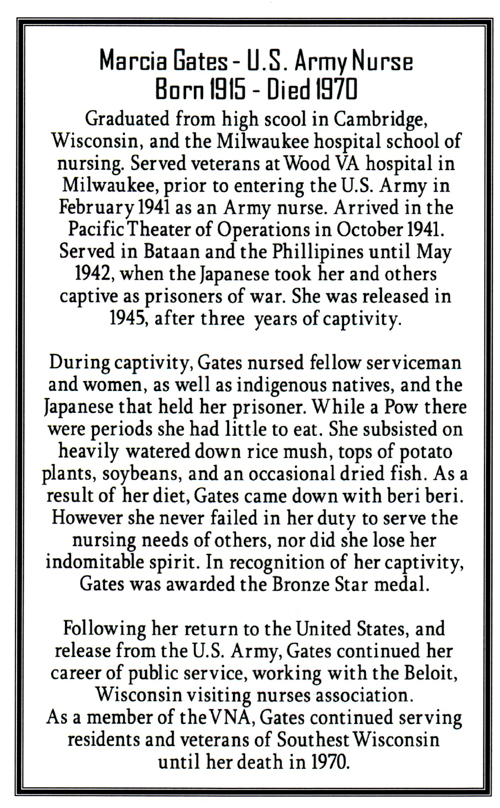 Marcia Gates - U.S. Army Nurse
Born 1915 - Died 1970

Graduated from high scool in Cambridge, Wisconsin, and the Milwaukee hospital school of nursing. Served veterans at Wood VA hospital in Milwaukee, prior to entering the U.S. Army in February 1941 as an Army nurse. Arrived in the Pacific Theater of Operations in October 1941. Served in Bataan and the Phillipines until May 1942, when the Japanese took her and others captive as prisoners of war. She was released in 1945, after three years of captivity.

During captivity, Gates nursed fellow serviceman and women, as well as indigenous natives, and the Japanese that held her prisoner. While a Pow there were periods she had little to eat. She subsisted on heavily watered down rice mush, tops of potato plants, soybeans, and an occasional dried fish. As a result of her diet, Gates came down with beri beri. However she never failed in her duty to serve the nursing needs of others, nor did she lose her indomitable spirit. In recognition of her captivity, Gates was awarded the Bronze Star medal.

Following her return to the United States, and release from the U.S. Army, Gates continued her career of public service, working with the Beloit, Wisconsin visiting nurses association.
As a member of the VNA, Gates continued serving residents and veterans of Southest Wisconsin until her death in 1970.